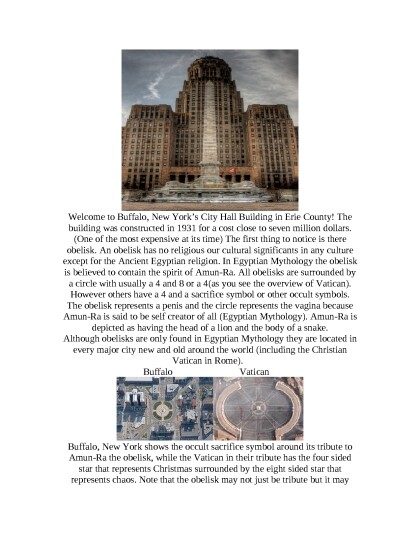 Welcome to Buffalo, New York's City Hall Building in Erie County! The building was constructed in 1931 for a cost close to seven million dollars. (One of the most expensive at its time) The first thing to notice is there obelisk. An obelisk has no religious our cultural significants in any culture except for the Ancient Egyptian religion. In Egyptian Mythology the obelisk is believed to contain the spirit of Amun-Ra. All obelisks are surrounded by a circle with usually a 4 and 8 or a 4(as you see the overview of Vatican). However others have a 4 and a sacrifice symbol or other occult symbols. The obelisk represents a penis and the circle represents the vagina because Amun-Ra is said to be self creator of all (Egyptian Mythology). Amun-Ra is depicted as having the head of a lion and the body of a snake. Although obelisks are only found in Egyptian Mythology they are located in every major city new and old around the world (including the Christian Vatican in Rome).

Buffalo Vatican

Buffalo, New York shows the occult sacrifice symbol around its tribute to Amun-Ra the obelisk, while the Vatican in their tribute has the four sided star that represents Christmas surrounded by the eight sided star that represents chaos. Note that the obelisk may not just be tribute but it may